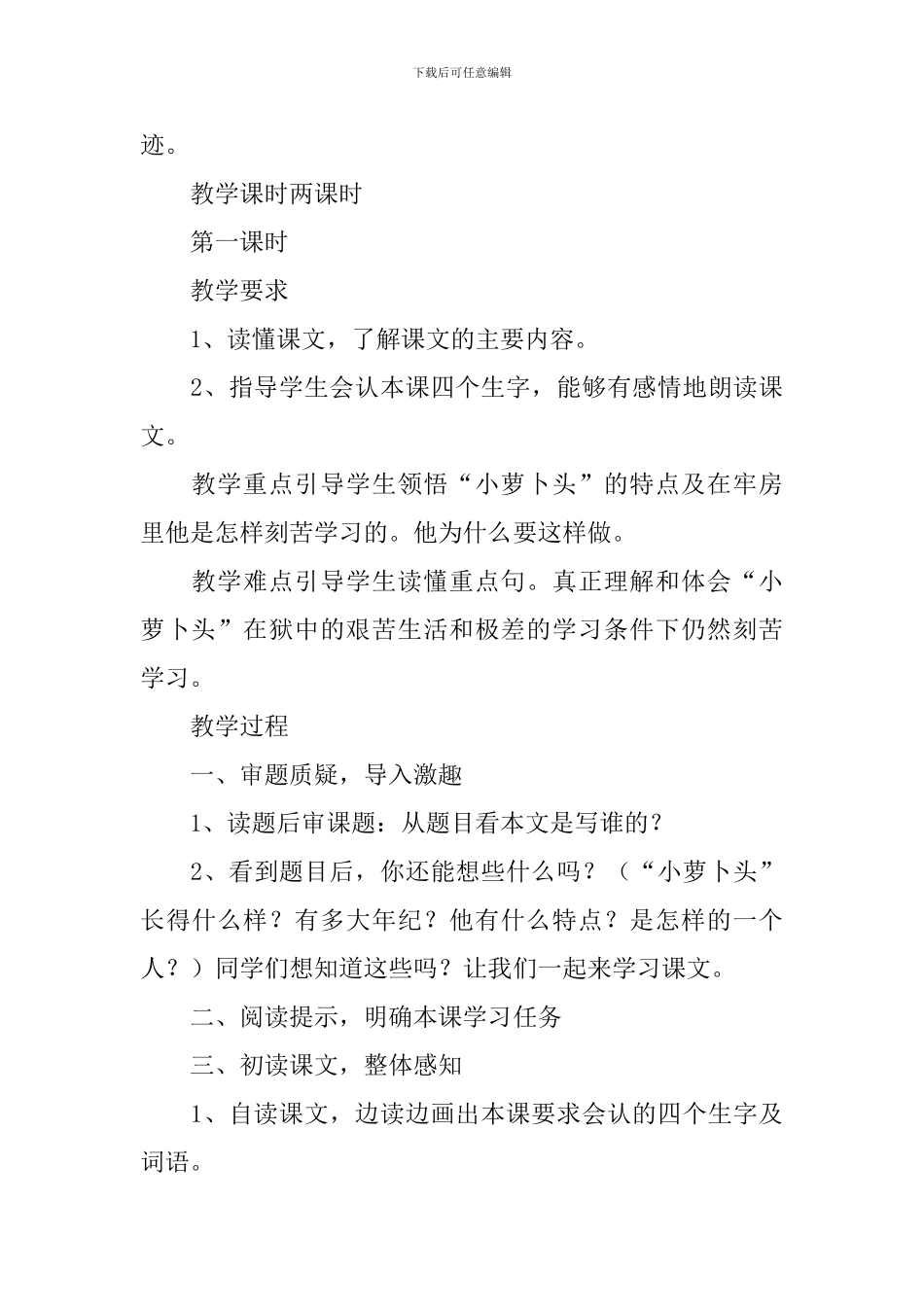 下载后可任意编辑

迹。

教学课时两课时

第一课时

教学要求

1、读懂课文，了解课文的主要内容。

2、指导学生会认本课四个生字，能够有感情地朗读课文。

教学重点引导学生领悟“小萝卜头”的特点及在牢房里他是怎样刻苦学习的。他为什么要这样做。

教学难点引导学生读懂重点句。真正理解和体会“小萝卜头”在狱中的艰苦生活和极差的学习条件下仍然刻苦学习。

教学过程

一、审题质疑，导入激趣

1、读题后审课题：从题目看本文是写谁的？

2、看到题目后，你还能想些什么吗？（“小萝卜头”长得什么样？有多大年纪？他有什么特点？是怎样的一个人？）同学们想知道这些吗？让我们一起来学习课文。

二、阅读提示，明确本课学习任务

三、初读课文，整体感知

1、自读课文，边读边画出本课要求会认的四个生字及词语。